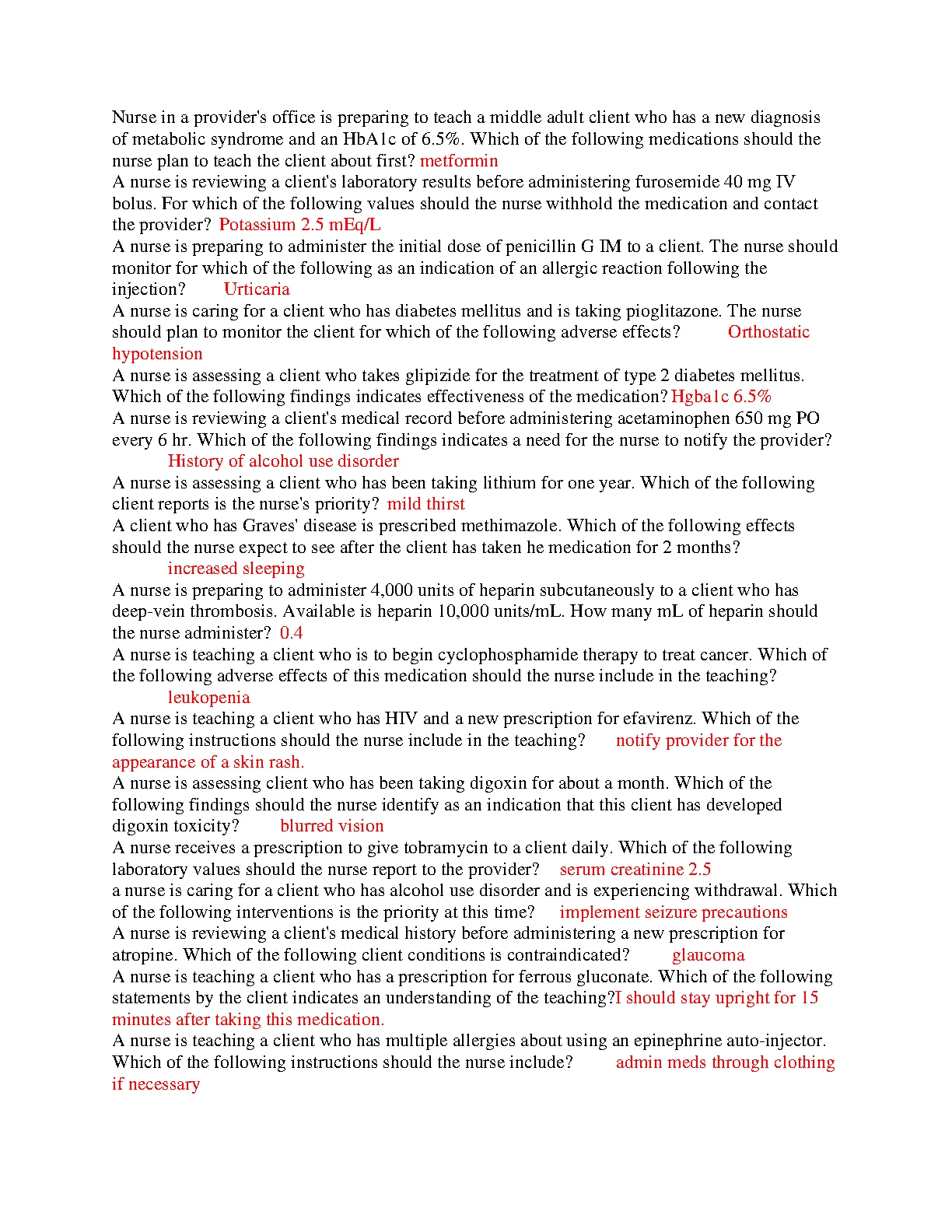 Nurse in a provider's office is preparing to teach a middle adult client who has a new diagnosis of metabolic syndrome and an HbA1c of 6.5%. Which of the following medications should the nurse plan to teach the client about first? metformin
A nurse is reviewing a client's laboratory results before administering furosemide 40 mg IV bolus. For which of the following values should the nurse withhold the medication and contact the provider? Potassium 2.5 mEq/L
A nurse is preparing to administer the initial dose of penicillin G IM to a client. The nurse should monitor for which of the following as an indication of an allergic reaction following the injection? Urticaria
A nurse is caring for a client who has diabetes mellitus and is taking pioglitazone. The nurse should plan to monitor the client for which of the following adverse effects? Orthostatic hypotension
A nurse is assessing a client who takes glipizide for the treatment of type 2 diabetes mellitus. Which of the following findings indicates effectiveness of the medication? Hgba1c 6.5%
A nurse is reviewing a client's medical record before administering acetaminophen 650 mg PO every 6 hr. Which of the following findings indicates a need for the nurse to notify the provider? History of alcohol use disorder
A nurse is assessing a client who has been taking lithium for one year. Which of the following client reports is the nurse's priority? mild thirst
A client who has Graves' disease is prescribed methimazole. Which of the following effects should the nurse expect to see after the client has taken he medication for 2 months? increased sleeping
A nurse is preparing to administer 4,000 units of heparin subcutaneously to a client who has deep-vein thrombosis. Available is heparin 10,000 units/mL. How many mL of heparin should the nurse administer? 0.4
A nurse is teaching a client who is to begin cyclophosphamide therapy to treat cancer. Which of the following adverse effects of this medication should the nurse include in the teaching? leukopenia
A nurse is teaching a client who has HIV and a new prescription for efavirenz. Which of the following instructions should the nurse include in the teaching? notify provider for the appearance of a skin rash.
A nurse is assessing client who has been taking digoxin for about a month. Which of the following findings should the nurse identify as an indication that this client has developed digoxin toxicity? blurred vision
A nurse receives a prescription to give tobramycin to a client daily. Which of the following laboratory values should the nurse report to the provider? serum creatinine 2.5
a nurse is caring for a client who has alcohol use disorder and is experiencing withdrawal. Which of the following interventions is the priority at this time? implement seizure precautions
A nurse is reviewing a client's medical history before administering a new prescription for atropine. Which of the following client conditions is contraindicated? glaucoma
A nurse is teaching a client who has a prescription for ferrous gluconate. Which of the following statements by the client indicates an understanding of the teaching?I should stay upright for 15 minutes after taking this medication.
A nurse is teaching a client who has multiple allergies about using an epinephrine auto-injector. Which of the following instructions should the nurse include? admin meds through clothing if necessary